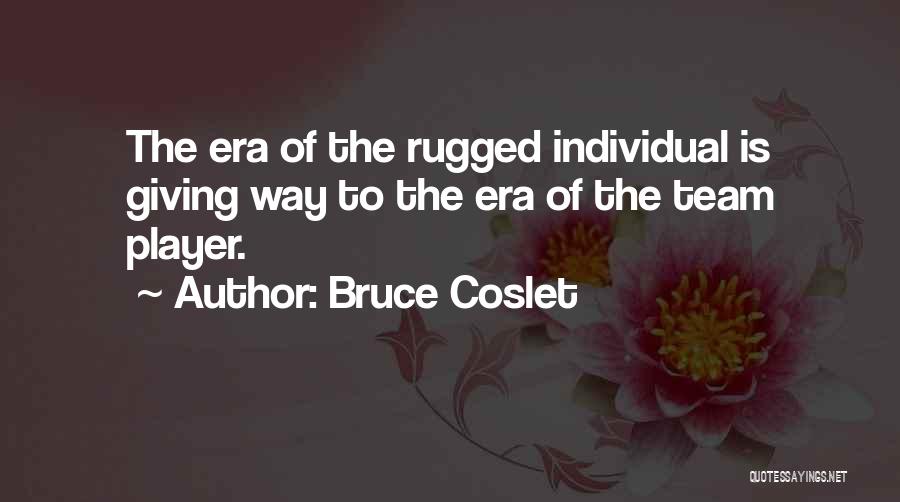 The era of the rugged individual is giving way to the era of the team player.

~ Author: Bruce Coslet

QUOTESSAYINGS.NET